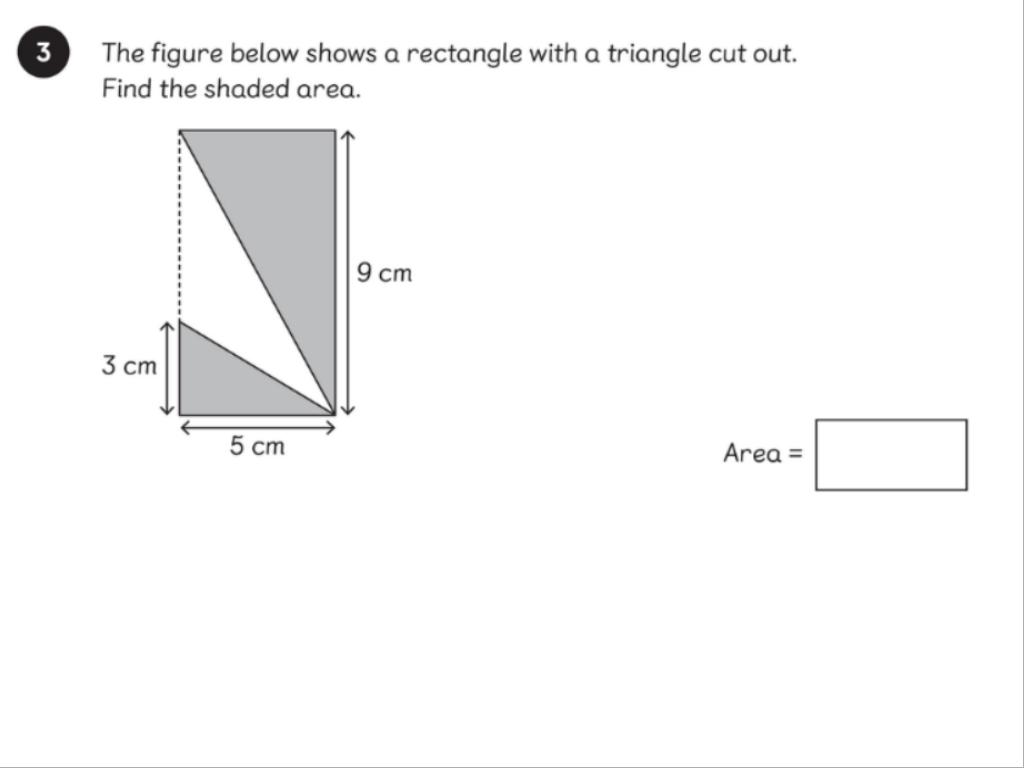 3

The figure below shows a rectangle with a triangle cut out. Find the shaded area.

9 cm

3 cm

5 cm

Area =